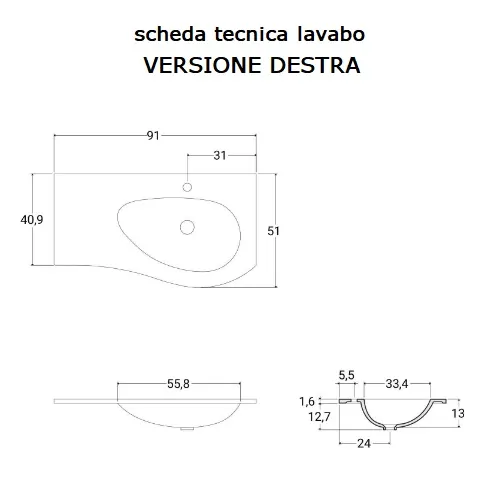 scheda tecnica lavabo
VERSIONE DESTRA

91
31
40,9
51

55,8

5,5
33,4
1,6
12,7
13
24